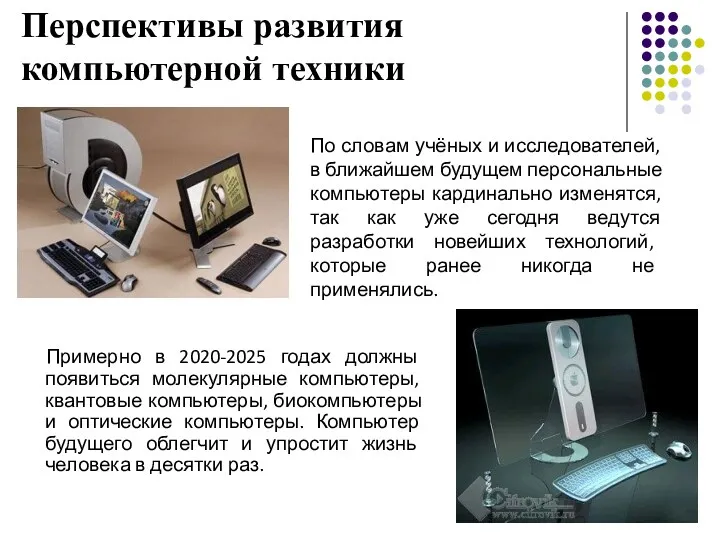 Перспективы развития компьютерной техники

По словам учёных и исследователей, в ближайшем будущем персональные компьютеры кардинально изменятся, так как уже сегодня ведутся разработки новейших технологий, которые ранее никогда не применялись.

Примерно в 2020-2025 годах должны появиться молекулярные компьютеры, квантовые компьютеры, биокомпьютеры и оптические компьютеры. Компьютер будущего облегчит и упростит жизнь человека в десятки раз.

Cifrovik
www.cifrovik.ru